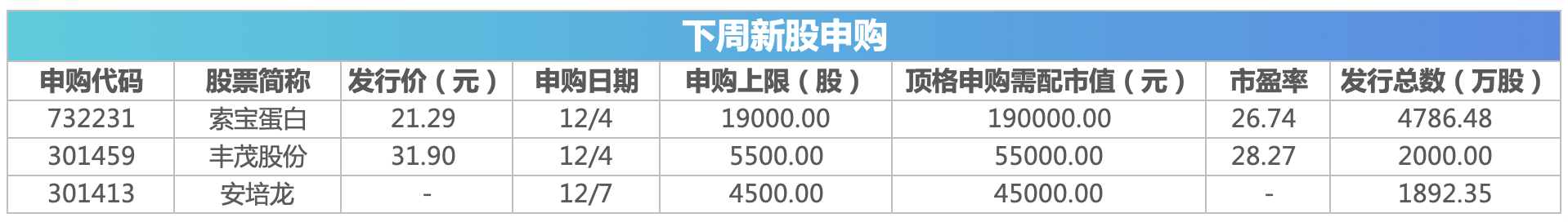 下周新股申购

| 申购代码 | 股票简称 | 发行价（元） | 申购日期 | 申购上限（股） | 顶格申购需配市值（元） | 市盈率 | 发行总数（万股） |
|---|---|---|---|---|---|---|---|
| 732231 | 索宝蛋白 | 21.29 | 12/4 | 19000.00 | 190000.00 | 26.74 | 4786.48 |
| 301459 | 丰茂股份 | 31.90 | 12/4 | 5500.00 | 55000.00 | 28.27 | 2000.00 |
| 301413 | 安培龙 | - | 12/7 | 4500.00 | 45000.00 | - | 1892.35 |